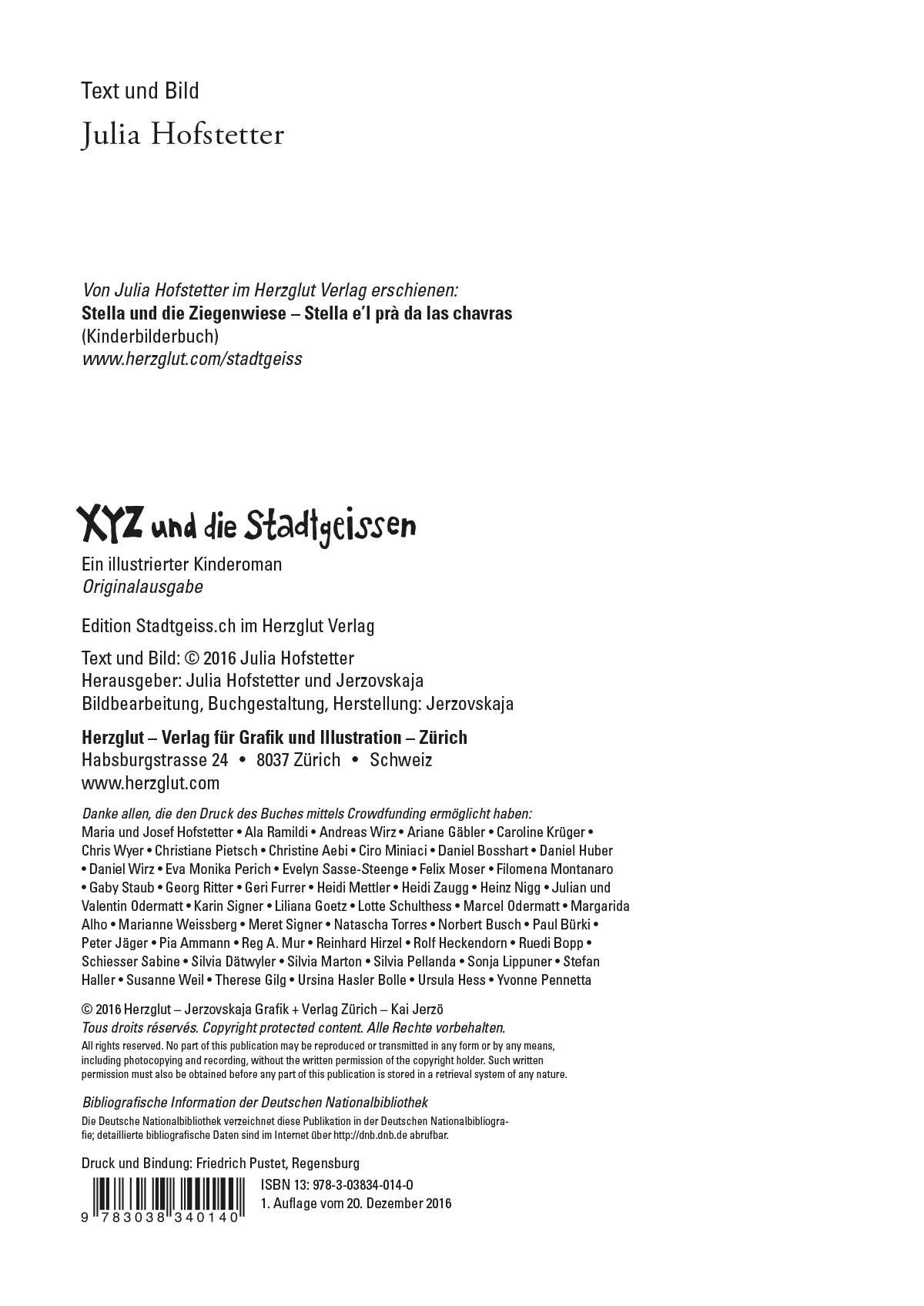 Text und Bild
Julia Hofstetter

Von Julia Hofstetter im Herzglut Verlag erschienen:
Stella und die Ziegenwiese – Stella e'l prà da las chavras
(Kinderbilderbuch)
www.herzglut.com/stadtgeiss

XYZ und die Stadtgeissen
Ein illustrierter Kinderoman
Originalausgabe

Edition Stadtgeiss.ch im Herzglut Verlag

Text und Bild: © 2016 Julia Hofstetter
Herausgeber: Julia Hofstetter und Jerzovskaja
Bildbearbeitung, Buchgestaltung, Herstellung: Jerzovskaja

Herzglut – Verlag für Grafik und Illustration – Zürich
Habsburgstrasse 24 • 8037 Zürich • Schweiz
www.herzglut.com

Danke allen, die den Druck des Buches mittels Crowdfunding ermöglicht haben:
Maria und Josef Hofstetter • Ala Ramildi • Andreas Wirz • Ariane Gäbler • Caroline Krüger • Chris Wyer • Christiane Pietsch • Christine Aebi • Ciro Miniaci • Daniel Bosshart • Daniel Huber • Daniel Wirz • Eva Monika Perich • Evelyn Sasse-Steenge • Felix Moser • Filomena Montanaro • Gaby Staub • Georg Ritter • Geri Furrer • Heidi Mettler • Heidi Zaugg • Heinz Nigg • Julian und Valentin Odermatt • Karin Signer • Liliana Goetz • Lotte Schulthess • Marcel Odermatt • Margarida Alho • Marianne Weissberg • Meret Signer • Natascha Torres • Norbert Busch • Paul Bürki • Peter Jäger • Pia Ammann • Reg A. Mur • Reinhard Hirzel • Rolf Heckendorn • Ruedi Bopp • Schiesser Sabine • Silvia Dätwyler • Silvia Marton • Silvia Pellanda • Sonja Lippuner • Stefan Haller • Susanne Weil • Therese Gilg • Ursina Hasler Bolle • Ursula Hess • Yvonne Pennetta

© 2016 Herzglut – Jerzovskaja Grafik + Verlag Zürich – Kai Jerzö
Tous droits réservés. Copyright protected content. Alle Rechte vorbehalten.
All rights reserved. No part of this publication may be reproduced or transmitted in any form or by any means, including photocopying and recording, without the written permission of the copyright holder. Such written permission must also be obtained before any part of this publication is stored in a retrieval system of any nature.

Bibliografische Information der Deutschen Nationalbibliothek
Die Deutsche Nationalbibliothek verzeichnet diese Publikation in der Deutschen Nationalbibliografie; detaillierte bibliografische Daten sind im Internet über http://dnb.dnb.de abrufbar.

Druck und Bindung: Friedrich Pustet, Regensburg
ISBN 13: 978-3-03834-014-0
1. Auflage vom 20. Dezember 2016
9 783038 340140